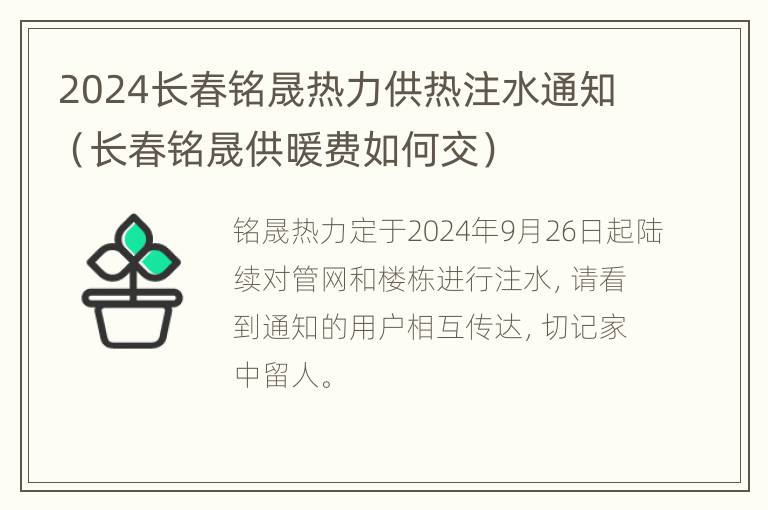 2024长春铭晟热力供热注水通知（长春铭晟供暖费如何交）

铭晟热力定于2024年9月26日起陆续对管网和楼栋进行注水, 请看到通知的用户相互传达, 切记家中留人。